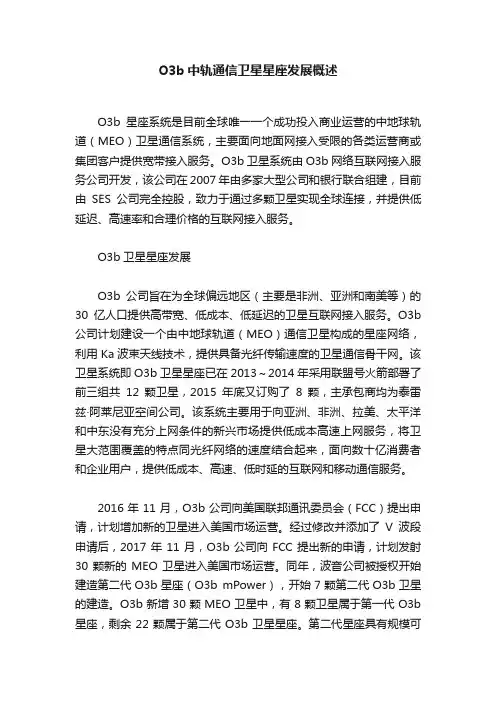 O3b 中轨通信卫星星座发展概述

O3b 星座系统是目前全球唯一一个成功投入商业运营的中地球轨道（MEO）卫星通信系统，主要面向地面网接入受限的各类运营商或集团客户提供宽带接入服务。O3b 卫星系统由 O3b 网络互联网接入服务公司开发，该公司在 2007 年由多家大型公司和银行联合组建，目前由 SES 公司完全控股，致力于通过多颗卫星实现全球连接，并提供低延迟、高速率和合理价格的互联网接入服务。

O3b 卫星星座发展

O3b 公司旨在为全球偏远地区（主要是非洲、亚洲和南美等）的 30 亿人口提供高带宽、低成本、低延迟的卫星互联网接入服务。O3b 公司计划建设一个由中地球轨道（MEO）通信卫星构成的星座网络，利用 Ka 波束天线技术，提供具备光纤传输速度的卫星通信骨干网。该卫星系统即 O3b 卫星星座已在 2013～2014 年采用联盟号火箭部署了前三组共 12 颗卫星，2015 年底又订购了 8 颗，主承包商均为泰雷兹·阿莱尼亚空间公司。该系统主要用于向亚洲、非洲、拉美、太平洋和中东没有充分上网条件的新兴市场提供低成本高速上网服务，将卫星大范围覆盖的特点同光纤网络的速度结合起来，面向数十亿消费者和企业用户，提供低成本、高速、低时延的互联网和移动通信服务。

2016 年 11 月，O3b 公司向美国联邦通讯委员会（FCC）提出申请，计划增加新的卫星进入美国市场运营。经过修改并添加了 V 波段申请后，2017 年 11 月，O3b 公司向 FCC 提出新的申请，计划发射 30 颗新的 MEO 卫星进入美国市场运营。同年，波音公司被授权开始建造第二代 O3b 星座（O3b mPower），开始 7 颗第二代 O3b 卫星的建造。O3b 新增 30 颗 MEO 卫星中，有 8 颗卫星属于第一代 O3b 星座，剩余 22 颗属于第二代 O3b 卫星星座。第二代星座具有规模可